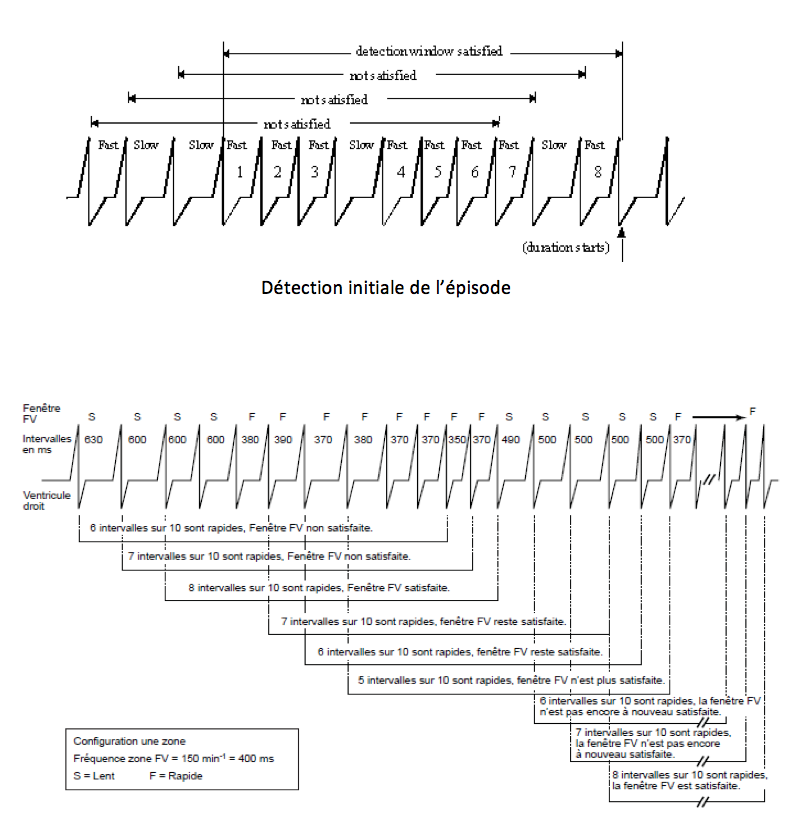 detection window satisfied
not satisfied
not satisfied
not satisfied
Fast Slow Slow Fast Fast Fast Slow Fast Fast Fast Fast Slow Fast
1 2 3 4 5 6 7 8
(duration starts)

Détection initiale de l'épisode

Fenêtre FV
S S S S F F F F F F F F S S S S S F F
Intervalles en ms
630 600 600 600 380 390 370 380 370 370 350 370 490 500 500 500 500 370
Ventricule droit

6 intervalles sur 10 sont rapides, Fenêtre FV non satisfaite.
7 intervalles sur 10 sont rapides, Fenêtre FV non satisfaite.
8 intervalles sur 10 sont rapides, Fenêtre FV satisfaite.
7 intervalles sur 10 sont rapides, fenêtre FV reste satisfaite.
6 intervalles sur 10 sont rapides, fenêtre FV reste satisfaite.
5 intervalles sur 10 sont rapides, fenêtre FV n'est plus satisfaite.
6 intervalles sur 10 sont rapides, la fenêtre FV n'est pas encore à nouveau satisfaite.
7 intervalles sur 10 sont rapides, la fenêtre FV n'est pas encore à nouveau satisfaite.
8 intervalles sur 10 sont rapides, la fenêtre FV est satisfaite.

Configuration une zone
Fréquence zone FV = 150 min$^{-1}$ = 400 ms
S = Lent F = Rapide